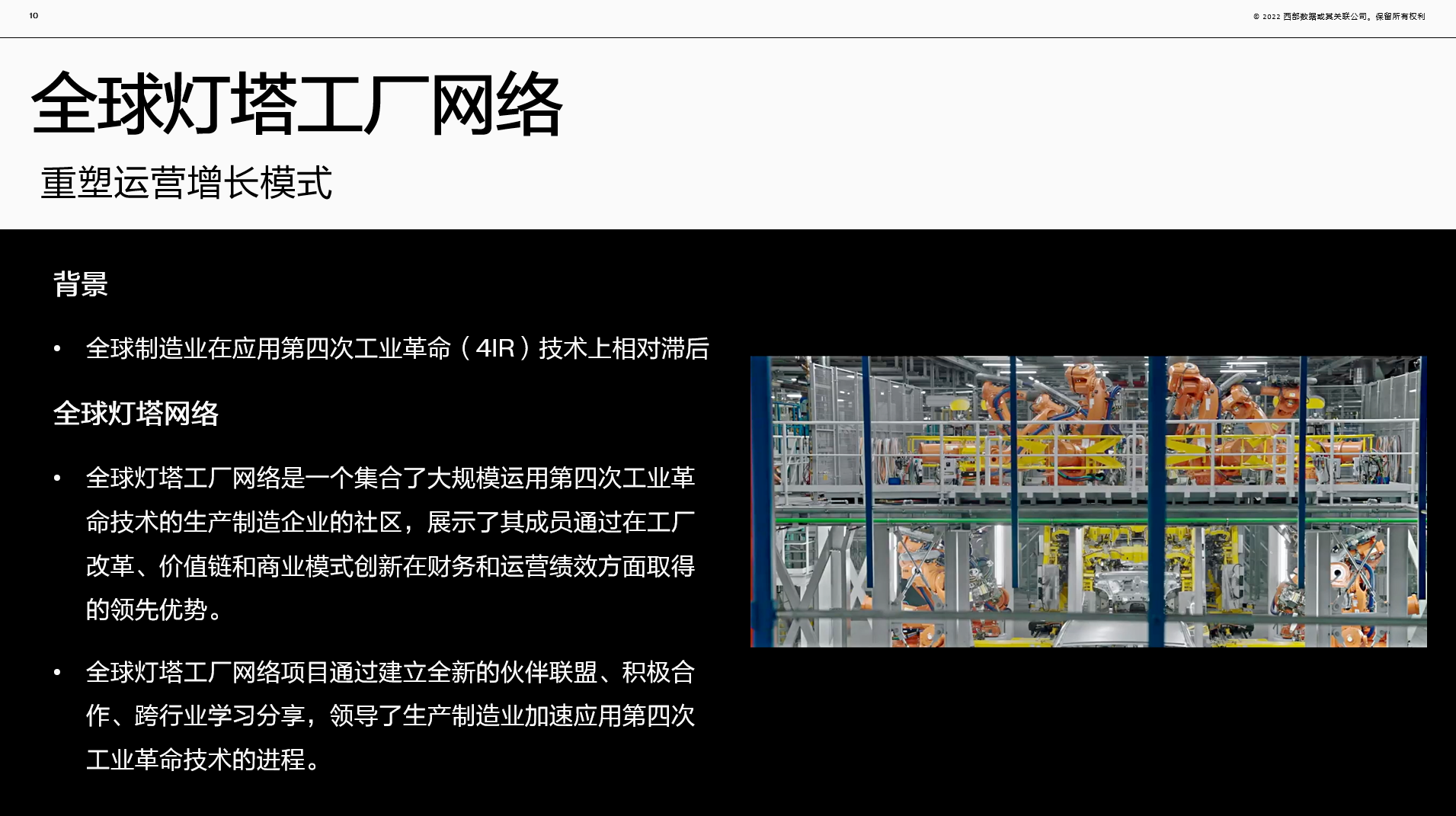 10

© 2022 西部数据或其关联公司。保留所有权利

全球灯塔工厂网络

重塑运营增长模式

背景

• 全球制造业在应用第四次工业革命（4IR）技术上相对滞后

全球灯塔网络

• 全球灯塔工厂网络是一个集合了大规模运用第四次工业革命技术的生产制造企业的社区，展示了其成员通过在工厂改革、价值链和商业模式创新在财务和运营绩效方面取得的领先优势。

• 全球灯塔工厂网络项目通过建立全新的伙伴联盟、积极合作、跨行业学习分享，领导了生产制造业加速应用第四次工业革命技术的进程。